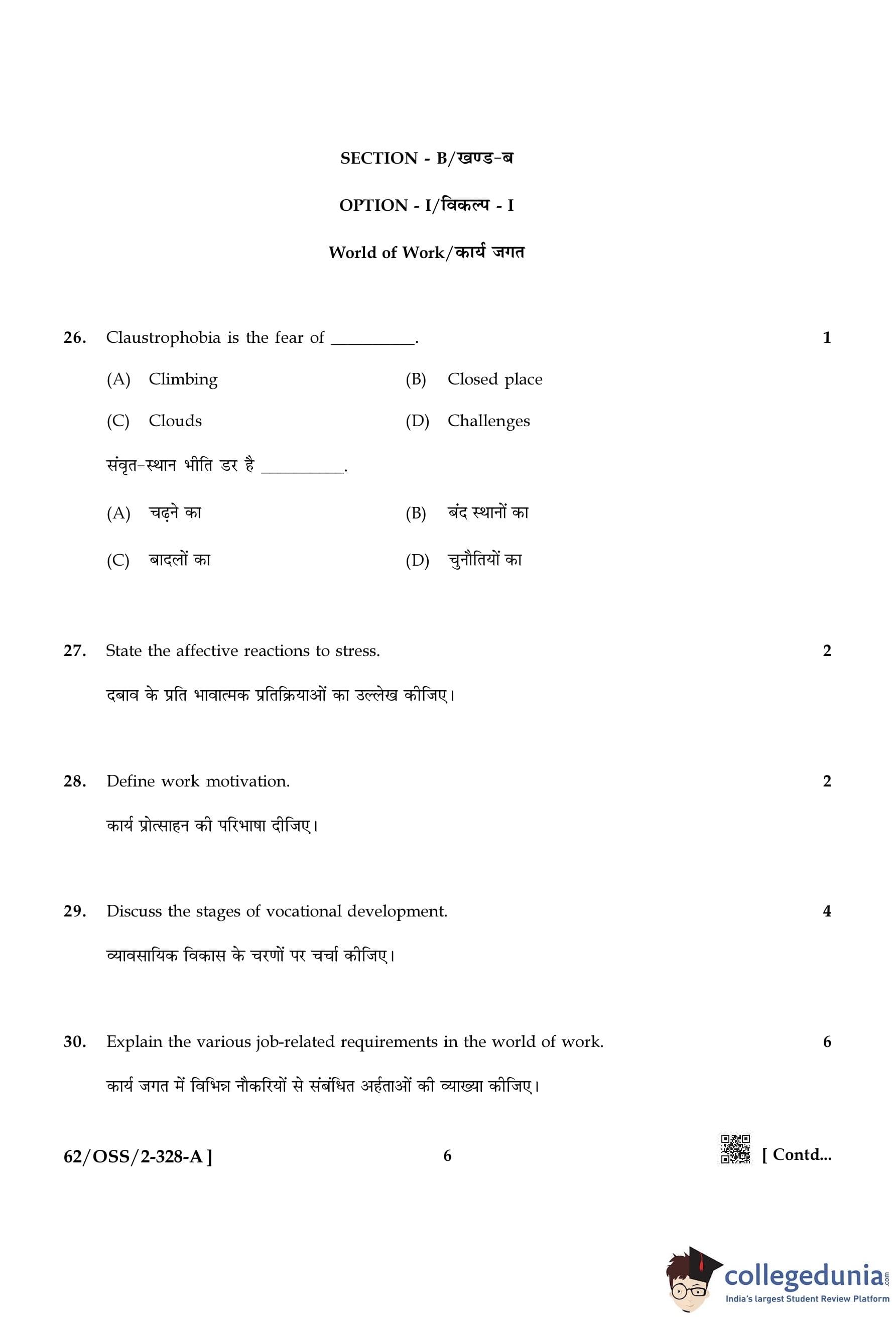 SECTION - B/खण्ड-ब

OPTION - I/विकल्प - I

World of Work/कार्य जगत

26. Claustrophobia is the fear of __________. 1

(A) Climbing (B) Closed place

(C) Clouds (D) Challenges

संवृत-स्थान भीति डर है __________.

(A) चढ़ने का (B) बंद स्थानों का

(C) बादलों का (D) चुनौतियों का

27. State the affective reactions to stress. 2

दबाव के प्रति भावात्मक प्रतिक्रियाओं का उल्लेख कीजिए।

28. Define work motivation. 2

कार्य प्रोत्साहन की परिभाषा दीजिए।

29. Discuss the stages of vocational development. 4

व्यावसायिक विकास के चरणों पर चर्चा कीजिए।

30. Explain the various job-related requirements in the world of work. 6

कार्य जगत में विभिन्न नौकरियों से संबंधित अर्हताओं की व्याख्या कीजिए।

62/OSS/2-328-A ] 6 [ Contd...

collegedunia.com
India's largest Student Review Platform